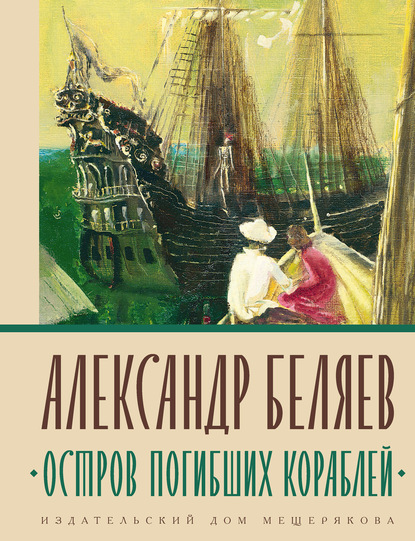 АЛЕКСАНДР БЕЛЯЕВ

ОСТРОВ ПОГИБШИХ КОРАБЛЕЙ

ИЗДАТЕЛЬСКИЙ ДОМ МЕЩЕРЯКОВА